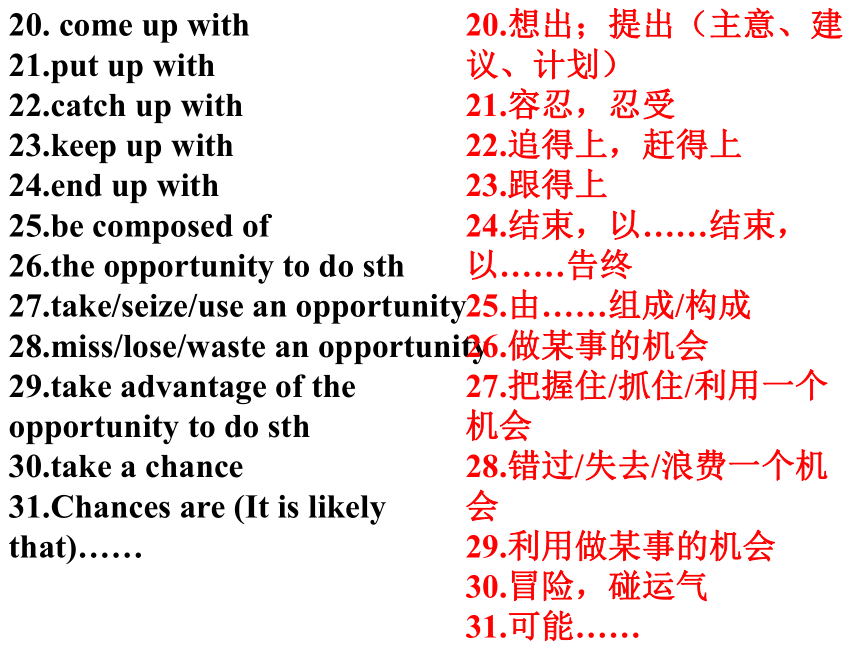 20. come up with
21.put up with
22.catch up with
23.keep up with
24.end up with
25.be composed of
26.the opportunity to do sth
27.take/seize/use an opportunity
28.miss/lose/waste an opportunity
29.take advantage of the opportunity to do sth
30.take a chance
31.Chances are (It is likely that)……

20.想出；提出（主意、建议、计划）
21.容忍，忍受
22.追得上，赶得上
23.跟得上
24.结束，以……结束，以……告终
25.由……组成/构成
26.做某事的机会
27.把握住/抓住/利用一个机会
28.错过/失去/浪费一个机会
29.利用做某事的机会
30.冒险，碰运气
31.可能……